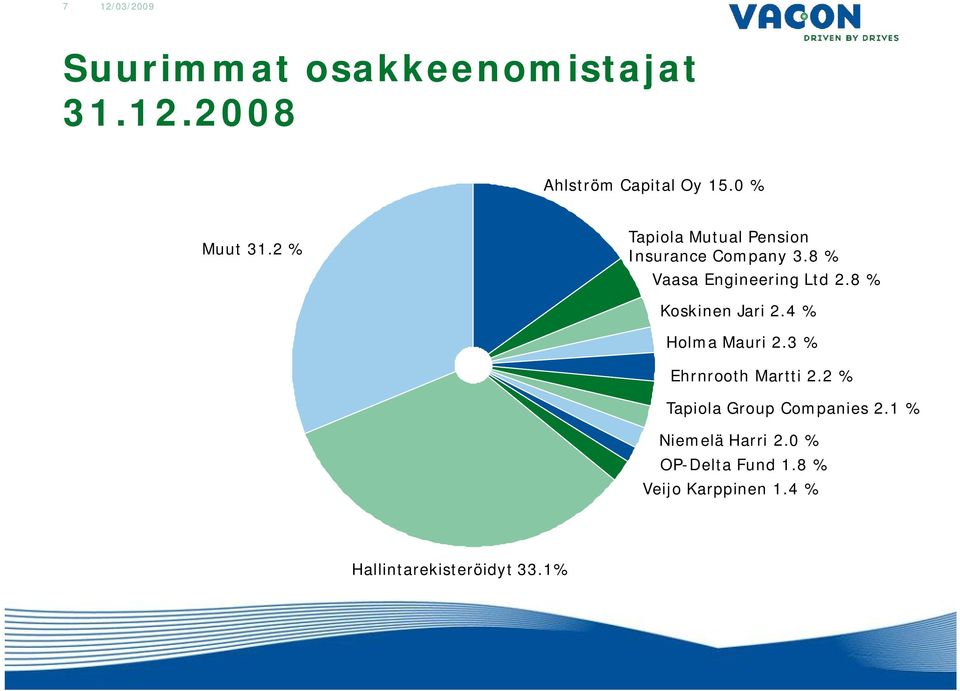 7 12/03/2009

VACON
DRIVEN BY DRIVES

Suurimmat osakkeenomistajat 31.12.2008

Ahlström Capital Oy 15.0 %

Muut 31.2 %

Tapiola Mutual Pension Insurance Company 3.8 %

Vaasa Engineering Ltd 2.8 %

Koskinen Jari 2.4 %

Holma Mauri 2.3 %

Ehrnrooth Martti 2.2 %

Tapiola Group Companies 2.1 %

Niemelä Harri 2.0 %

OP-Delta Fund 1.8 %

Veijo Karppinen 1.4 %

Hallintarekisteröidyt 33.1%